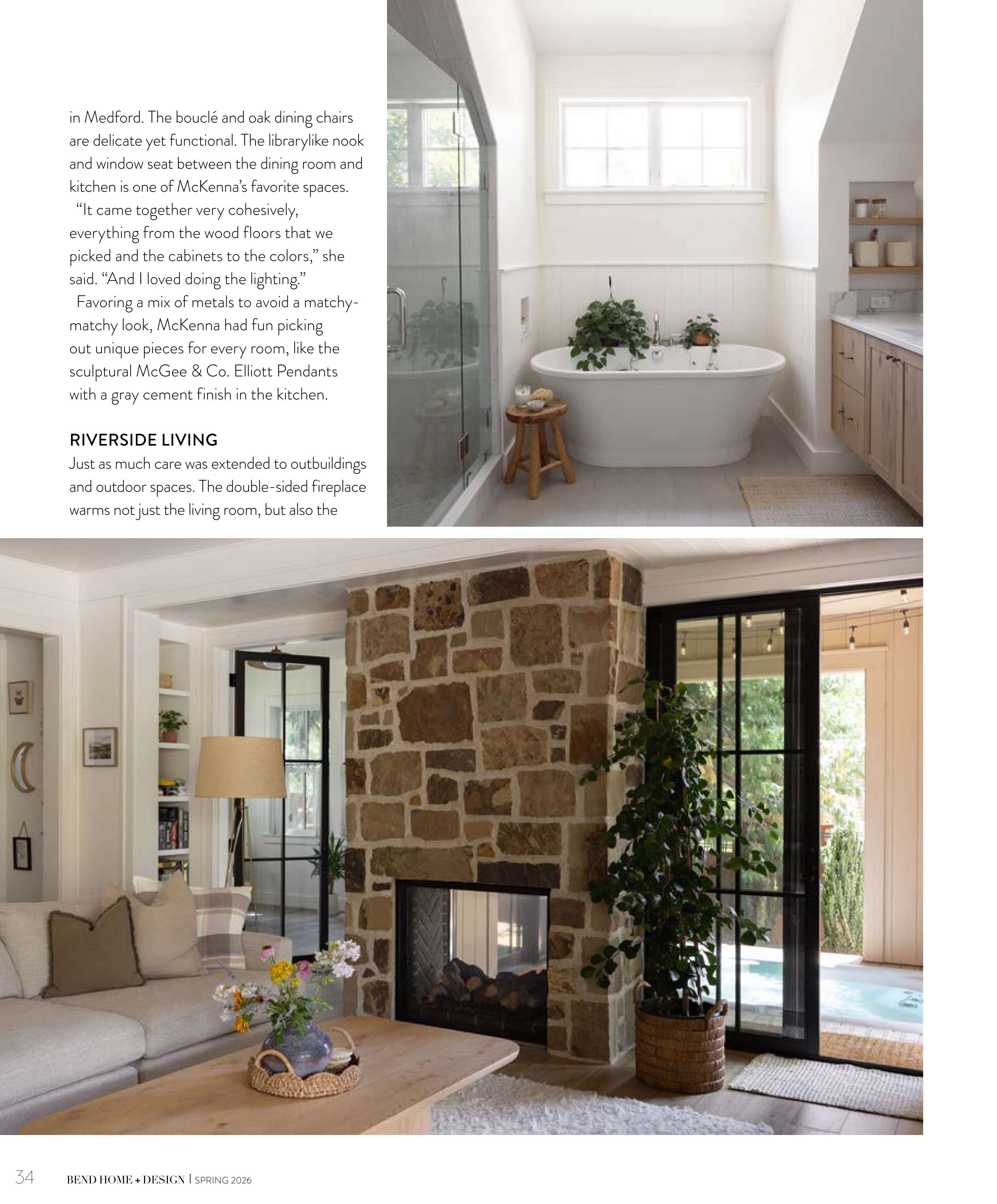 in Medford. The bouclé and oak dining chairs are delicate yet functional. The librarylike nook and window seat between the dining room and kitchen is one of McKenna's favorite spaces.

"It came together very cohesively, everything from the wood floors that we picked and the cabinets to the colors," she said. "And I loved doing the lighting."

Favoring a mix of metals to avoid a matchy-matchy look, McKenna had fun picking out unique pieces for every room, like the sculptural McGee & Co. Elliott Pendants with a gray cement finish in the kitchen.

RIVERSIDE LIVING

Just as much care was extended to outbuildings and outdoor spaces. The double-sided fireplace warms not just the living room, but also the

34 BEND HOME + DESIGN | SPRING 2026